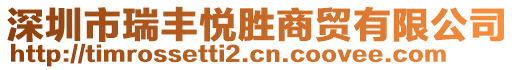 深圳市瑞丰悦胜商贸有限公司
http://timrossetti2.cn.coovee.com